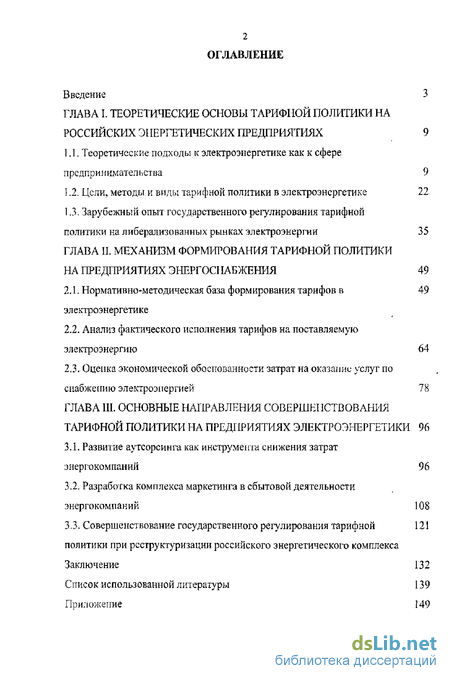 2

ОГЛАВЛЕНИЕ

Введение 3

ГЛАВА I. ТЕОРЕТИЧЕСКИЕ ОСНОВЫ ТАРИФНОЙ ПОЛИТИКИ НА РОССИЙСКИХ ЭНЕРГЕТИЧЕСКИХ ПРЕДПРИЯТИЯХ 9

1.1. Теоретические подходы к электроэнергетике как к сфере предпринимательства 9

1.2. Цели, методы и виды тарифной политики в электроэнергетике 22

1.3. Зарубежный опыт государственного регулирования тарифной политики на либерализованных рынках электроэнергии 35

ГЛАВА II. МЕХАНИЗМ ФОРМИРОВАНИЯ ТАРИФНОЙ ПОЛИТИКИ НА ПРЕДПРИЯТИЯХ ЭНЕРГОСНАБЖЕНИЯ 49

2.1. Нормативно-методическая база формирования тарифов в электроэнергетике 49

2.2. Анализ фактического исполнения тарифов на поставляемую электроэнергию 64

2.3. Оценка экономической обоснованности затрат на оказание услуг по снабжению электроэнергией 78

ГЛАВА III. ОСНОВНЫЕ НАПРАВЛЕНИЯ СОВЕРШЕНСТВОВАНИЯ ТАРИФНОЙ ПОЛИТИКИ НА ПРЕДПРИЯТИЯХ ЭЛЕКТРОЭНЕРГЕТИКИ 96

3.1. Развитие аутсорсинга как инструмента снижения затрат энергокомпаний 96

3.2. Разработка комплекса маркетинга в сбытовой деятельности энергокомпаний 108

3.3. Совершенствование государственного регулирования тарифной политики при реструктуризации российского энергетического комплекса 121

Заключение 132

Список использованной литературы 139

Приложение 149

dsLib.net
библиотека диссертаций